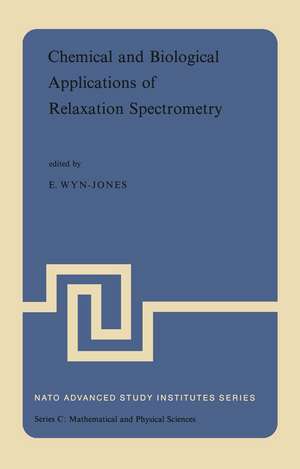 Chemical and Biological Applications of Relaxation Spectrometry

edited by

E. WYN-JONES

NATO ADVANCED STUDY INSTITUTES SERIES

Series C: Mathematical and Physical Sciences